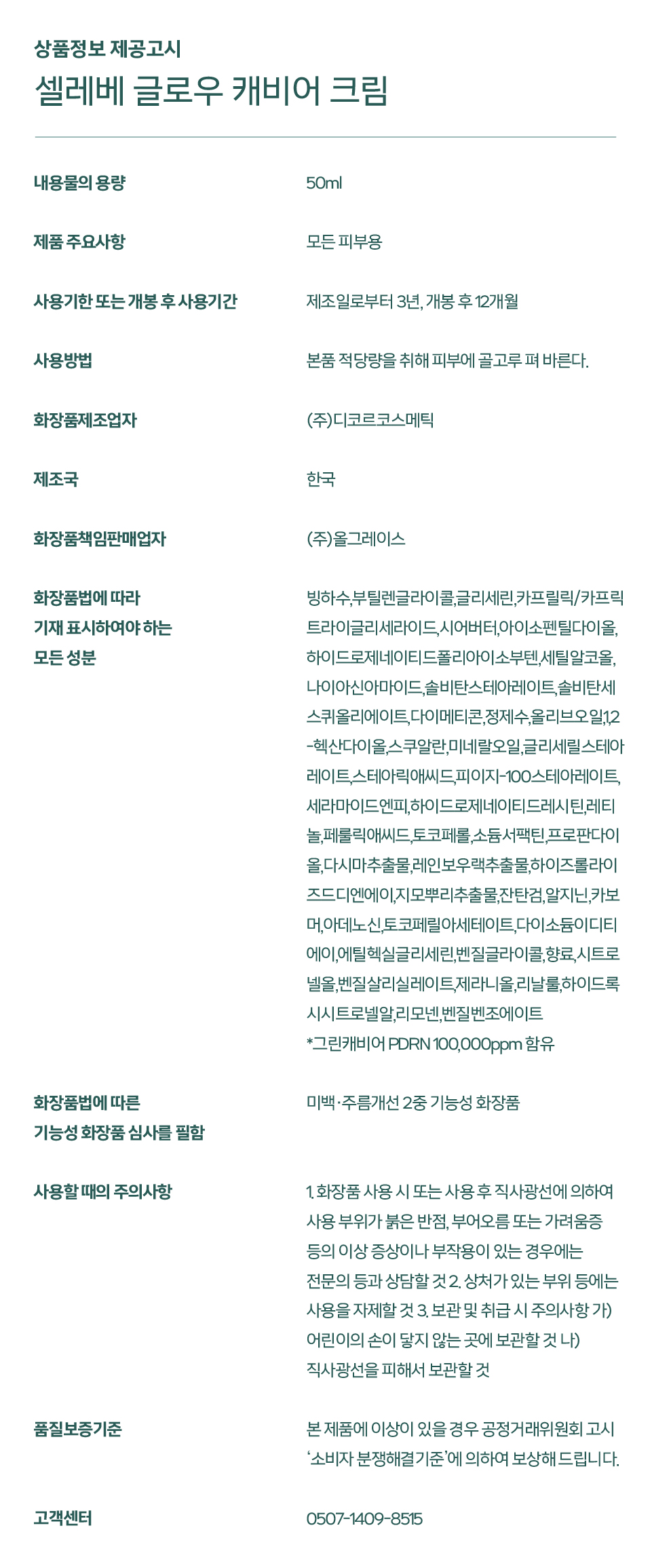 상품정보 제공고시
셀레베 글로우 캐비어 크림

| | |
|---|---|
| 내용물의 용량 | 50ml |
| 제품 주요사항 | 모든 피부용 |
| 사용기한 또는 개봉 후 사용기간 | 제조일로부터 3년, 개봉 후 12개월 |
| 사용방법 | 본품 적당량을 취해 피부에 골고루 펴 바른다. |
| 화장품제조업자 | (주)디코르코스메틱 |
| 제조국 | 한국 |
| 화장품책임판매업자 | (주)올그레이스 |
| 화장품법에 따라 기재 표시하여야 하는 모든 성분 | 빙하수,부틸렌글라이콜,글리세린,카프릴릭/카프릭트라이글리세라이드,시어버터,아이소펜틸다이올,하이드로제네이티드폴리아이소부텐,세틸알코올,나이아신아마이드,솔비탄스테아레이트,솔비탄세스퀴올리에이트,다이메티콘,정제수,올리브오일,1,2-헥산다이올,스쿠알란,미네랄오일,글리세릴스테아레이트,스테아릭애씨드,피이지-100스테아레이트,세라마이드엔피,하이드로제네이티드레시틴,레티놀,페룰릭애씨드,토코페롤,소듐서팩틴,프로판다이올,다시마추출물,레인보우랙추출물,하이즈롤라이즈드디엔에이,지모뿌리추출물,잔탄검,알지닌,카보머,아데노신,토코페릴아세테이트,다이소듐이디티에이,에틸헥실글리세린,벤질글라이콜,향료,시트로넬올,벤질살리실레이트,제라니올,리날룰,하이드록시시트로넬알,리모넨,벤질벤조에이트 *그린캐비어 PDRN 100,000ppm 함유 |
| 화장품법에 따른 기능성 화장품 심사를 필함 | 미백·주름개선 2중 기능성 화장품 |
| 사용할 때의 주의사항 | 1. 화장품 사용 시 또는 사용 후 직사광선에 의하여 사용 부위가 붉은 반점, 부어오름 또는 가려움증 등의 이상 증상이나 부작용이 있는 경우에는 전문의 등과 상담할 것 2. 상처가 있는 부위 등에는 사용을 자제할 것 3. 보관 및 취급 시 주의사항 가) 어린이의 손이 닿지 않는 곳에 보관할 것 나) 직사광선을 피해서 보관할 것 |
| 품질보증기준 | 본 제품에 이상이 있을 경우 공정거래위원회 고시 '소비자 분쟁해결기준'에 의하여 보상해 드립니다. |
| 고객센터 | 0507-1409-8515 |